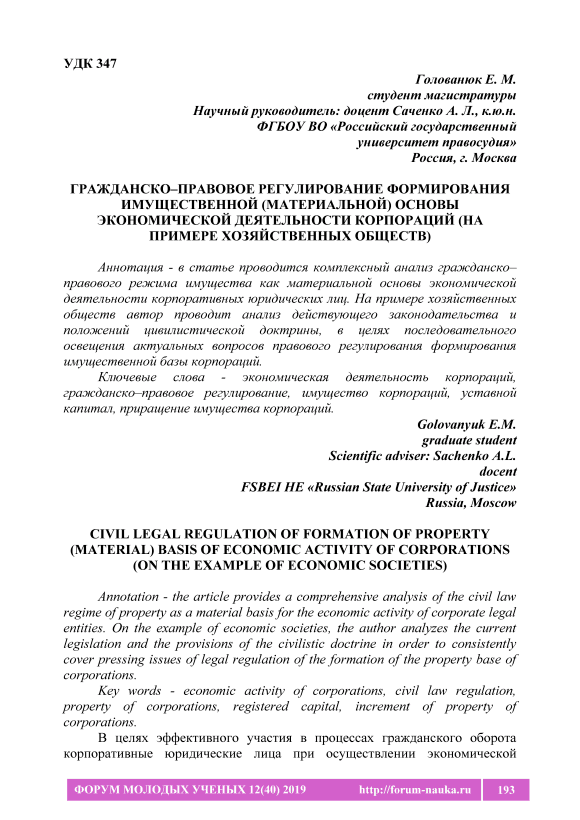 УДК 347

Голованюк Е. М.
студент магистратуры
Научный руководитель: доцент Саченко А. Л., к.ю.н.
ФГБОУ ВО «Российский государственный университет правосудия»
Россия, г. Москва

ГРАЖДАНСКО–ПРАВОВОЕ РЕГУЛИРОВАНИЕ ФОРМИРОВАНИЯ ИМУЩЕСТВЕННОЙ (МАТЕРИАЛЬНОЙ) ОСНОВЫ ЭКОНОМИЧЕСКОЙ ДЕЯТЕЛЬНОСТИ КОРПОРАЦИЙ (НА ПРИМЕРЕ ХОЗЯЙСТВЕННЫХ ОБЩЕСТВ)

Аннотация - в статье проводится комплексный анализ гражданско–правового режима имущества как материальной основы экономической деятельности корпоративных юридических лиц. На примере хозяйственных обществ автор проводит анализ действующего законодательства и положений цивилистической доктрины, в целях последовательного освещения актуальных вопросов правового регулирования формирования имущественной базы корпораций.

Ключевые слова - экономическая деятельность корпораций, гражданско–правовое регулирование, имущество корпораций, уставной капитал, приращение имущества корпораций.

Golovanyuk E.M.
graduate student
Scientific adviser: Sachenko A.L.
docent
FSBEI HE «Russian State University of Justice»
Russia, Moscow

CIVIL LEGAL REGULATION OF FORMATION OF PROPERTY (MATERIAL) BASIS OF ECONOMIC ACTIVITY OF CORPORATIONS (ON THE EXAMPLE OF ECONOMIC SOCIETIES)

Annotation - the article provides a comprehensive analysis of the civil law regime of property as a material basis for the economic activity of corporate legal entities. On the example of economic societies, the author analyzes the current legislation and the provisions of the civilistic doctrine in order to consistently cover pressing issues of legal regulation of the formation of the property base of corporations.

Key words - economic activity of corporations, civil law regulation, property of corporations, registered capital, increment of property of corporations.

В целях эффективного участия в процессах гражданского оборота корпоративные юридические лица при осуществлении экономической

ФОРУМ МОЛОДЫХ УЧЕНЫХ 12(40) 2019 http://forum-nauka.ru 193